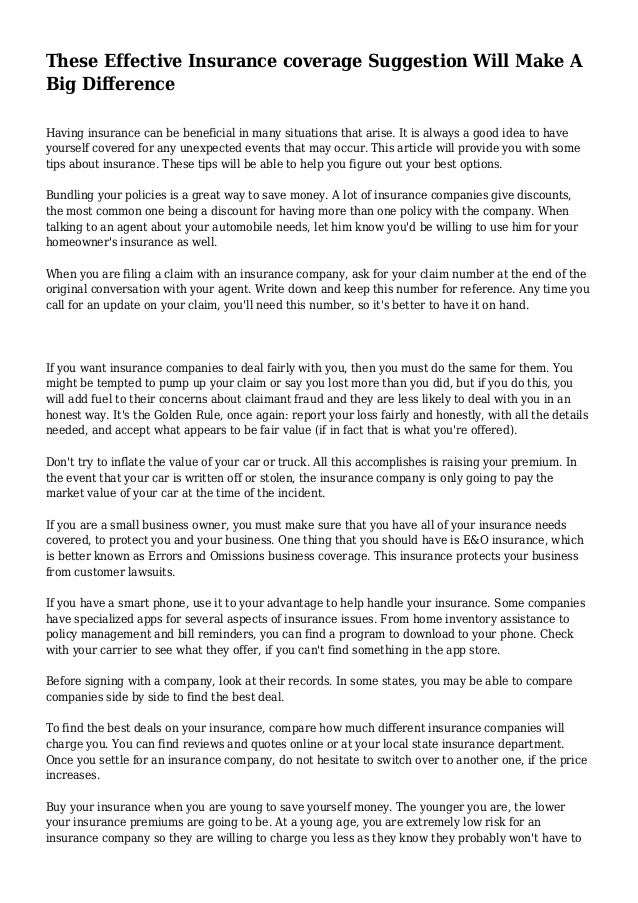 These Effective Insurance coverage Suggestion Will Make A Big Difference

Having insurance can be beneficial in many situations that arise. It is always a good idea to have yourself covered for any unexpected events that may occur. This article will provide you with some tips about insurance. These tips will be able to help you figure out your best options.

Bundling your policies is a great way to save money. A lot of insurance companies give discounts, the most common one being a discount for having more than one policy with the company. When talking to an agent about your automobile needs, let him know you'd be willing to use him for your homeowner's insurance as well.

When you are filing a claim with an insurance company, ask for your claim number at the end of the original conversation with your agent. Write down and keep this number for reference. Any time you call for an update on your claim, you'll need this number, so it's better to have it on hand.

If you want insurance companies to deal fairly with you, then you must do the same for them. You might be tempted to pump up your claim or say you lost more than you did, but if you do this, you will add fuel to their concerns about claimant fraud and they are less likely to deal with you in an honest way. It's the Golden Rule, once again: report your loss fairly and honestly, with all the details needed, and accept what appears to be fair value (if in fact that is what you're offered).

Don't try to inflate the value of your car or truck. All this accomplishes is raising your premium. In the event that your car is written off or stolen, the insurance company is only going to pay the market value of your car at the time of the incident.

If you are a small business owner, you must make sure that you have all of your insurance needs covered, to protect you and your business. One thing that you should have is E&O insurance, which is better known as Errors and Omissions business coverage. This insurance protects your business from customer lawsuits.

If you have a smart phone, use it to your advantage to help handle your insurance. Some companies have specialized apps for several aspects of insurance issues. From home inventory assistance to policy management and bill reminders, you can find a program to download to your phone. Check with your carrier to see what they offer, if you can't find something in the app store.

Before signing with a company, look at their records. In some states, you may be able to compare companies side by side to find the best deal.

To find the best deals on your insurance, compare how much different insurance companies will charge you. You can find reviews and quotes online or at your local state insurance department. Once you settle for an insurance company, do not hesitate to switch over to another one, if the price increases.

Buy your insurance when you are young to save yourself money. The younger you are, the lower your insurance premiums are going to be. At a young age, you are extremely low risk for an insurance company so they are willing to charge you less as they know they probably won't have to